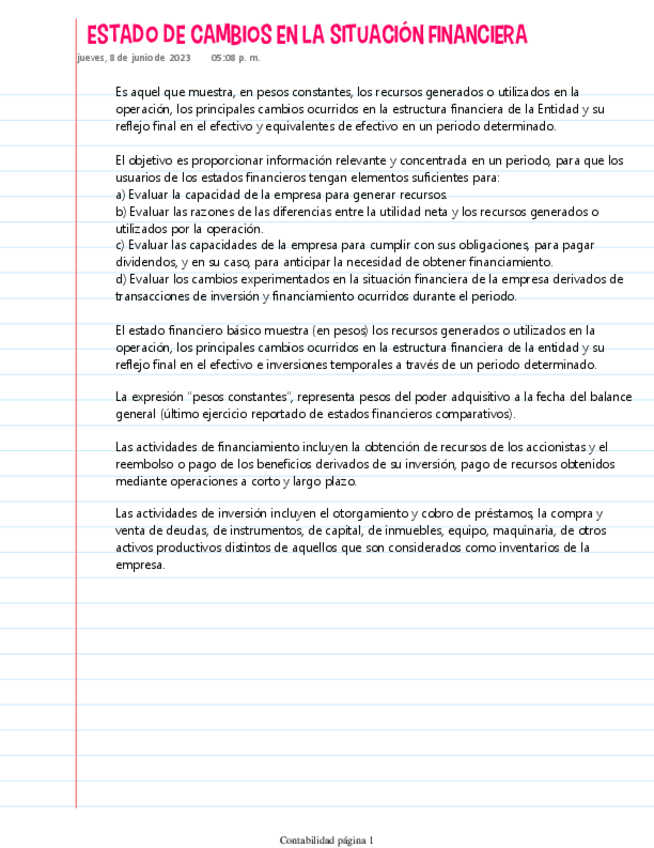 ESTADO DE CAMBIOS EN LA SITUACIÓN FINANCIERA
jueves, 8 de junio de 2023 05:08 p. m.

Es aquel que muestra, en pesos constantes, los recursos generados o utilizados en la operación, los principales cambios ocurridos en la estructura financiera de la Entidad y su reflejo final en el efectivo y equivalentes de efectivo en un periodo determinado.

El objetivo es proporcionar información relevante y concentrada en un periodo, para que los usuarios de los estados financieros tengan elementos suficientes para:
a) Evaluar la capacidad de la empresa para generar recursos.
b) Evaluar las razones de las diferencias entre la utilidad neta y los recursos generados o utilizados por la operación.
c) Evaluar las capacidades de la empresa para cumplir con sus obligaciones, para pagar dividendos, y en su caso, para anticipar la necesidad de obtener financiamiento.
d) Evaluar los cambios experimentados en la situación financiera de la empresa derivados de transacciones de inversión y financiamiento ocurridos durante el periodo.

El estado financiero básico muestra (en pesos) los recursos generados o utilizados en la operación, los principales cambios ocurridos en la estructura financiera de la entidad y su reflejo final en el efectivo e inversiones temporales a través de un periodo determinado.

La expresión "pesos constantes", representa pesos del poder adquisitivo a la fecha del balance general (último ejercicio reportado de estados financieros comparativos).

Las actividades de financiamiento incluyen la obtención de recursos de los accionistas y el reembolso o pago de los beneficios derivados de su inversión, pago de recursos obtenidos mediante operaciones a corto y largo plazo.

Las actividades de inversión incluyen el otorgamiento y cobro de préstamos, la compra y venta de deudas, de instrumentos, de capital, de inmuebles, equipo, maquinaria, de otros activos productivos distintos de aquellos que son considerados como inventarios de la empresa.

Contabilidad página 1